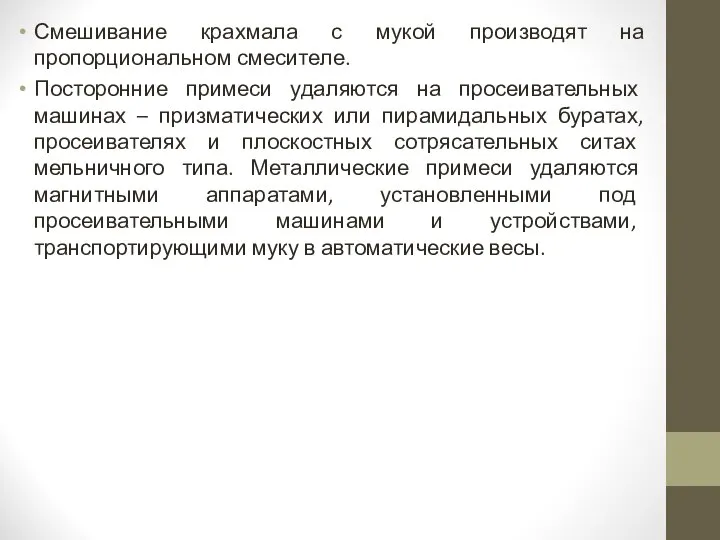 • Смешивание крахмала с мукой производят на пропорциональном смесителе.

• Посторонние примеси удаляются на просеивательных машинах – призматических или пирамидальных буратах, просеивателях и плоскостных сотрясательных ситах мельничного типа. Металлические примеси удаляются магнитными аппаратами, установленными под просеивательными машинами и устройствами, транспортирующими муку в автоматические весы.